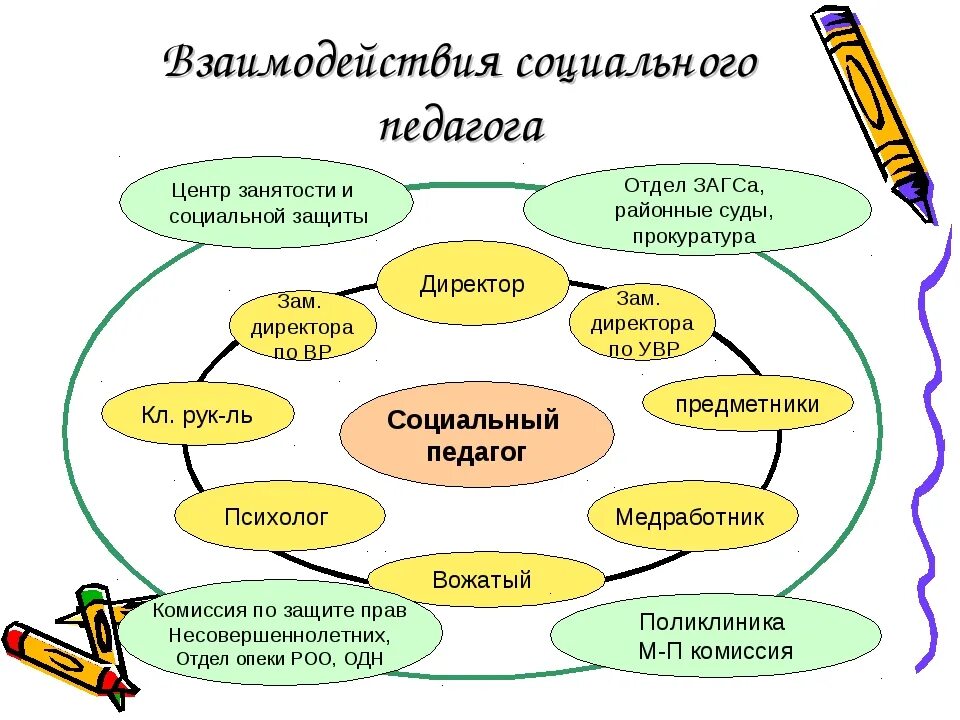 Взаимодействия социального педагога

Центр занятости и социальной защиты

Отдел ЗАГСа, районные суды, прокуратура

Директор

Зам. директора по ВР

Зам. директора по УВР

Кл. рук-ль

Социальный педагог

предметники

Психолог

Медработник

Вожатый

Комиссия по защите прав Несовершеннолетних, Отдел опеки РОО, ОДН

Поликлиника М-П комиссия